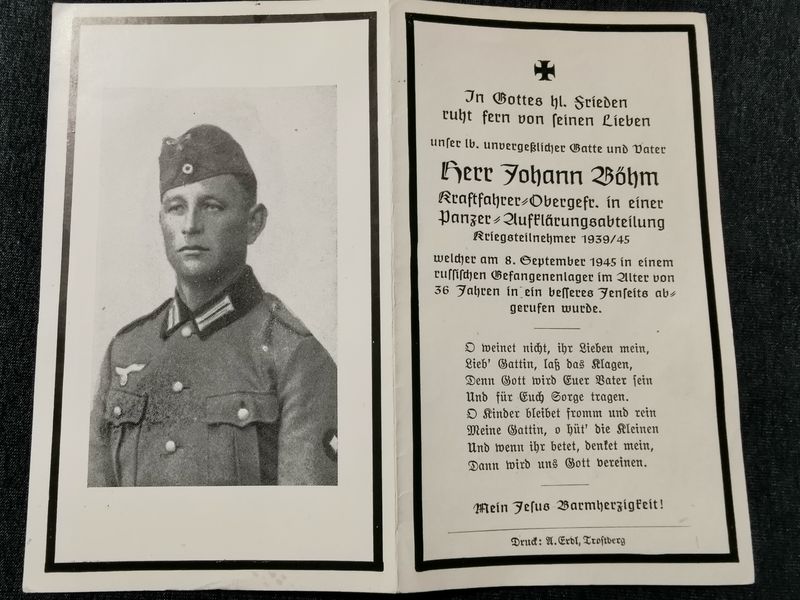 In Gottes hl. Frieden
ruht fern von seinen Lieben

unser lb. unvergeßlicher Gatte und Vater

Herr Johann Böhm

Kraftfahrer-Obergefr. in einer
Panzer-Aufklärungsabteilung
Kriegsteilnehmer 1939/45

welcher am 8. September 1945 in einem russischen Gefangenenlager im Alter von 36 Jahren in ein besseres Jenseits abgerufen wurde.

O weinet nicht, ihr Lieben mein,
Lieb' Gattin, laß das Klagen,
Denn Gott wird Euer Vater sein
Und für Euch Sorge tragen.
O Kinder bleibet fromm und rein
Meine Gattin, o hüt' die Kleinen
Und wenn ihr betet, denket mein,
Dann wird uns Gott vereinen.

Mein Jesus Barmherzigkeit!

Druck: A. Erdl, Trostberg